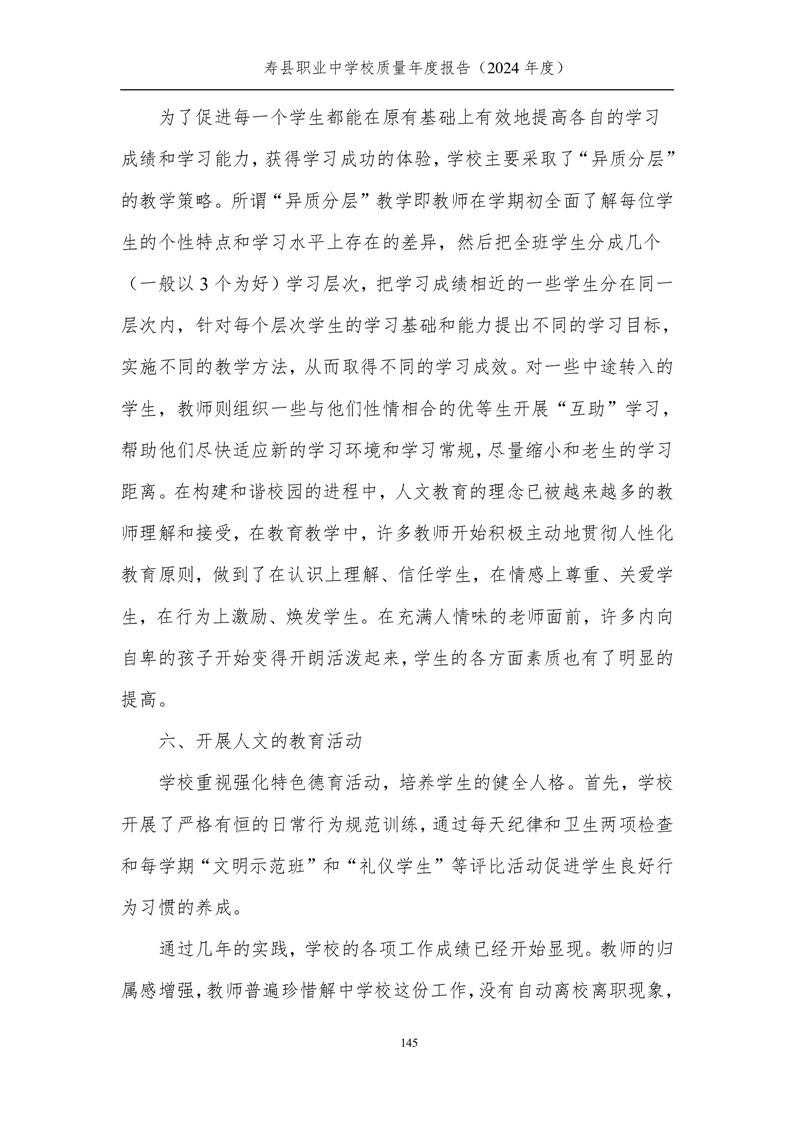 寿县职业中学校质量年度报告（2024 年度）

为了促进每一个学生都能在原有基础上有效地提高各自的学习成绩和学习能力，获得学习成功的体验，学校主要采取了“异质分层”的教学策略。所谓“异质分层”教学即教师在学期初全面了解每位学生的个性特点和学习水平上存在的差异，然后把全班学生分成几个（一般以 3 个为好）学习层次，把学习成绩相近的一些学生分在同一层次内，针对每个层次学生的学习基础和能力提出不同的学习目标，实施不同的教学方法，从而取得不同的学习成效。对一些中途转入的学生，教师则组织一些与他们性情相合的优等生开展“互助”学习，帮助他们尽快适应新的学习环境和学习常规，尽量缩小和老生的学习距离。在构建和谐校园的进程中，人文教育的理念已被越来越多的教师理解和接受，在教育教学中，许多教师开始积极主动地贯彻人性化教育原则，做到了在认识上理解、信任学生，在情感上尊重、关爱学生，在行为上激励、焕发学生。在充满人情味的老师面前，许多内向自卑的孩子开始变得开朗活泼起来，学生的各方面素质也有了明显的提高。

六、开展人文的教育活动

学校重视强化特色德育活动，培养学生的健全人格。首先，学校开展了严格有恒的日常行为规范训练，通过每天纪律和卫生两项检查和每学期“文明示范班”和“礼仪学生”等评比活动促进学生良好行为习惯的养成。

通过几年的实践，学校的各项工作成绩已经开始显现。教师的归属感增强，教师普遍珍惜解中学校这份工作，没有自动离校离职现象，

145